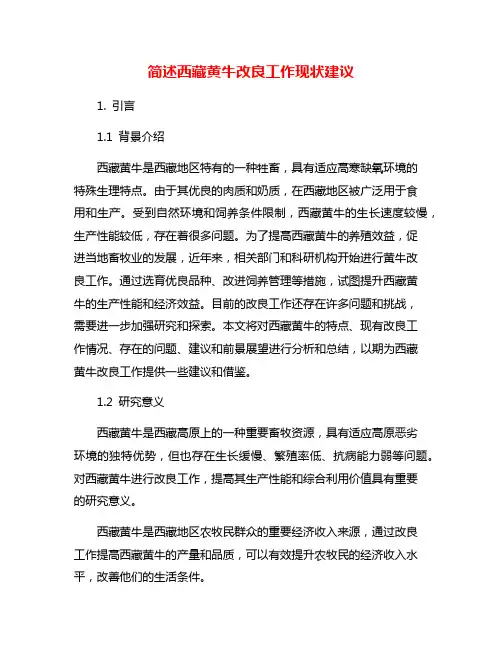 简述西藏黄牛改良工作现状建议

1. 引言

1.1 背景介绍

西藏黄牛是西藏地区特有的一种牲畜，具有适应高寒缺氧环境的特殊生理特点。由于其优良的肉质和奶质，在西藏地区被广泛用于食用和生产。受到自然环境和饲养条件限制，西藏黄牛的生长速度较慢，生产性能较低，存在着很多问题。为了提高西藏黄牛的养殖效益，促进当地畜牧业的发展，近年来，相关部门和科研机构开始进行黄牛改良工作。通过选育优良品种、改进饲养管理等措施，试图提升西藏黄牛的生产性能和经济效益。目前的改良工作还存在许多问题和挑战，需要进一步加强研究和探索。本文将对西藏黄牛的特点、现有改良工作情况、存在的问题、建议和前景展望进行分析和总结，以期为西藏黄牛改良工作提供一些建议和借鉴。

1.2 研究意义

西藏黄牛是西藏高原上的一种重要畜牧资源，具有适应高原恶劣环境的独特优势，但也存在生长缓慢、繁殖率低、抗病能力弱等问题。对西藏黄牛进行改良工作，提高其生产性能和综合利用价值具有重要的研究意义。

西藏黄牛是西藏地区农牧民群众的重要经济收入来源，通过改良工作提高西藏黄牛的产量和品质，可以有效提升农牧民的经济收入水平，改善他们的生活条件。